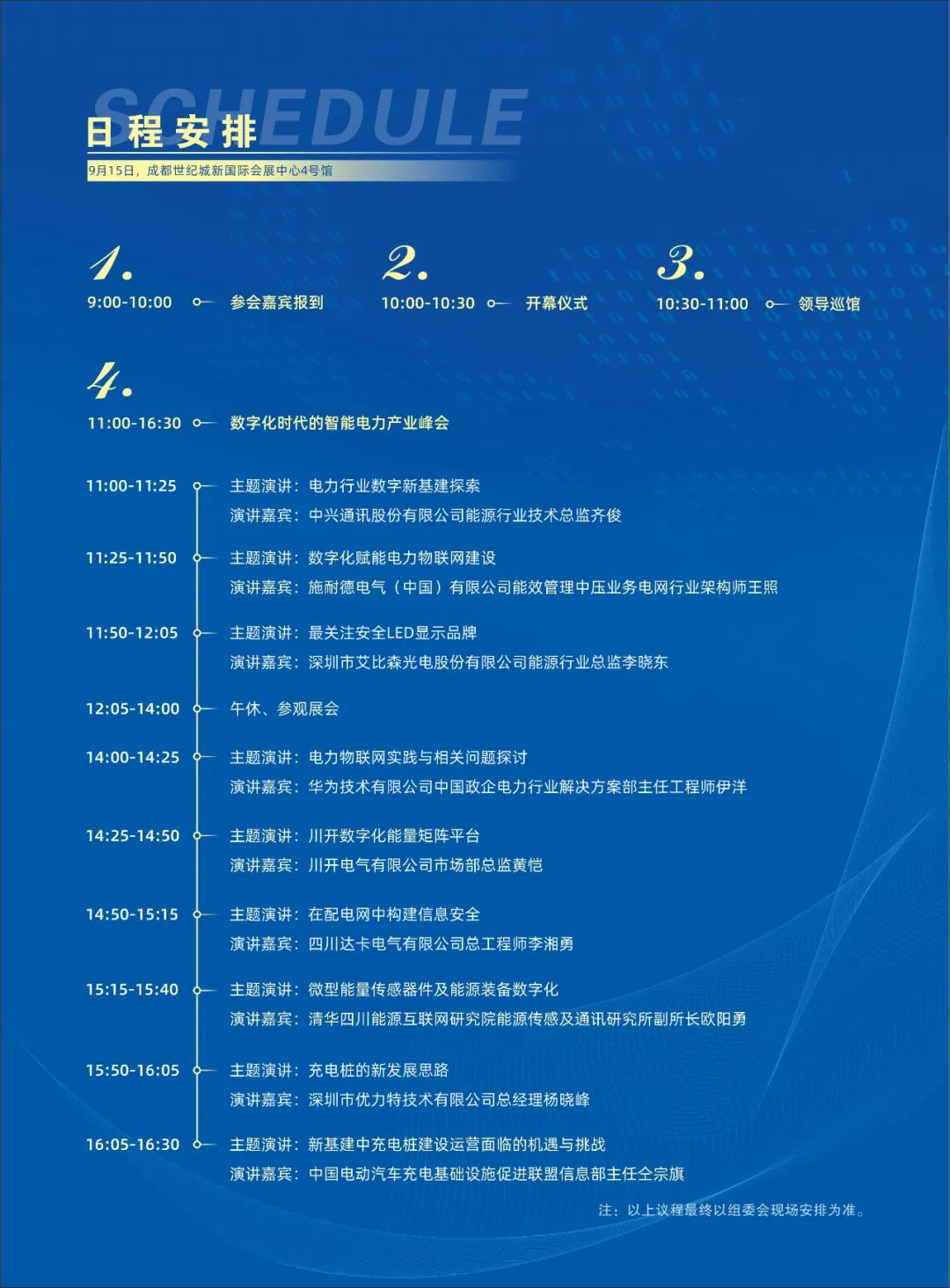 SCHEDULE
日程安排
9月15日，成都世纪城新国际会展中心4号馆

1.
9:00-10:00 参会嘉宾报到

2.
10:00-10:30 开幕仪式

3.
10:30-11:00 领导巡馆

4.
11:00-16:30 数字化时代的智能电力产业峰会

11:00-11:25 主题演讲：电力行业数字新基建探索
演讲嘉宾：中兴通讯股份有限公司能源行业技术总监齐俊

11:25-11:50 主题演讲：数字化赋能电力物联网建设
演讲嘉宾：施耐德电气（中国）有限公司能效管理中压业务电网行业架构师王照

11:50-12:05 主题演讲：最关注安全LED显示品牌
演讲嘉宾：深圳市艾比森光电股份有限公司能源行业总监李晓东

12:05-14:00 午休、参观展会

14:00-14:25 主题演讲：电力物联网实践与相关问题探讨
演讲嘉宾：华为技术有限公司中国政企电力行业解决方案部主任工程师伊洋

14:25-14:50 主题演讲：川开数字化能量矩阵平台
演讲嘉宾：川开电气有限公司市场部总监黄恺

14:50-15:15 主题演讲：在配电网中构建信息安全
演讲嘉宾：四川达卡电气有限公司总工程师李湘勇

15:15-15:40 主题演讲：微型能量传感器件及能源装备数字化
演讲嘉宾：清华四川能源互联网研究院能源传感及通讯研究所副所长欧阳勇

15:50-16:05 主题演讲：充电桩的新发展思路
演讲嘉宾：深圳市优力特技术有限公司总经理杨晓峰

16:05-16:30 主题演讲：新基建中充电桩建设运营面临的机遇与挑战
演讲嘉宾：中国电动汽车充电基础设施促进联盟信息部主任仝宗旗

注：以上议程最终以组委会现场安排为准。